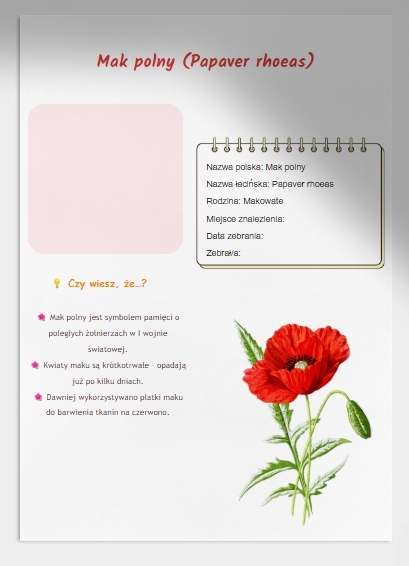 Mak polny (Papaver rhoeas)

Nazwa polska: Mak polny
Nazwa łacińska: Papaver rhoeas
Rodzina: Makowate
Miejsce znalezienia:
Data zebrania:
Zebrał/a:

Czy wiesz, że...?

Mak polny jest symbolem pamięci o poległych żołnierzach w I wojnie światowej.

Kwiaty maku są krótkotrwałe - opadają już po kilku dniach.

Dawniej wykorzystywano płatki maku do barwienia tkanin na czerwono.